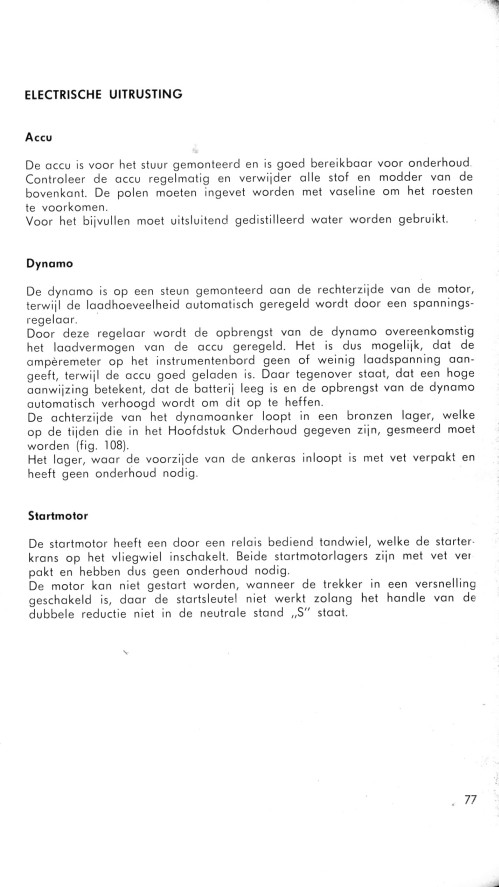 ELECTRISCHE UITRUSTING

Accu

De accu is voor het stuur gemonteerd en is goed bereikbaar voor onderhoud. Controleer de accu regelmatig en verwijder alle stof en modder van de bovenkant. De polen moeten ingevet worden met vaseline om het roesten te voorkomen.
Voor het bijvullen moet uitsluitend gedistilleerd water worden gebruikt.

Dynamo

De dynamo is op een steun gemonteerd aan de rechterzijde van de motor, terwijl de laadhoeveelheid automatisch geregeld wordt door een spanningsregelaar.
Door deze regelaar wordt de opbrengst van de dynamo overeenkomstig het laadvermogen van de accu geregeld. Het is dus mogelijk, dat de ampèremeter op het instrumentenbord geen of weinig laadspanning aangeeft, terwijl de accu goed geladen is. Daar tegenover staat, dat een hoge aanwijzing betekent, dat de batterij leeg is en de opbrengst van de dynamo automatisch verhoogd wordt om dit op te heffen.
De achterzijde van het dynamoanker loopt in een bronzen lager, welke op de tijden die in het Hoofdstuk Onderhoud gegeven zijn, gesmeerd moet worden (fig. 108).
Het lager, waar de voorzijde van de ankeras inloopt is met vet verpakt en heeft geen onderhoud nodig.

Startmotor

De startmotor heeft een door een relais bediend tandwiel, welke de starterkrans op het vliegwiel inschakelt. Beide startmotorlagers zijn met vet verpakt en hebben dus geen onderhoud nodig.
De motor kan niet gestart worden, wanneer de trekker in een versnelling geschakeld is, daar de startsleutel niet werkt zolang het handle van de dubbele reductie niet in de neutrale stand „S" staat.

77